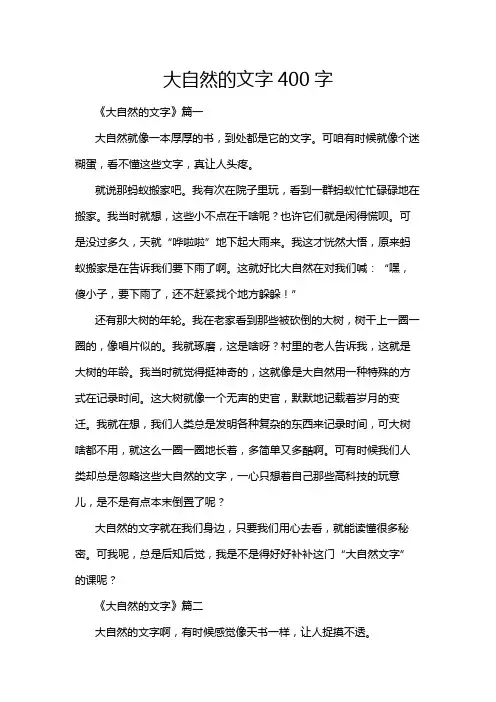 大自然的文字 400 字

《大自然的文字》篇一

大自然就像一本厚厚的书，到处都是它的文字。可咱有时候就像个迷糊蛋，看不懂这些文字，真让人头疼。

就说那蚂蚁搬家吧。我有次在院子里玩，看到一群蚂蚁忙忙碌碌地在搬家。我当时就想，这些小不点在干啥呢？也许它们就是闲得慌呗。可是没过多久，天就“哗啦啦”地下起大雨来。我这才恍然大悟，原来蚂蚁搬家是在告诉我们要下雨了啊。这就好比大自然在对我们喊：“嘿，傻小子，要下雨了，还不赶紧找个地方躲躲！”

还有那大树的年轮。我在老家看到那些被砍倒的大树，树干上一圈一圈的，像唱片似的。我就琢磨，这是啥呀？村里的老人告诉我，这就是大树的年龄。我当时就觉得挺神奇的，这就像是大自然用一种特殊的方式在记录时间。这大树就像一个无声的史官，默默地记载着岁月的变迁。我就在想，我们人类总是发明各种复杂的东西来记录时间，可大树啥都不用，就这么一圈一圈地长着，多简单又多酷啊。可有时候我们人类却总是忽略这些大自然的文字，一心只想着自己那些高科技的玩意儿，是不是有点本末倒置了呢？

大自然的文字就在我们身边，只要我们用心去看，就能读懂很多秘密。可我呢，总是后知后觉，我是不是得好好补补这门“大自然文字”的课呢？

《大自然的文字》篇二

大自然的文字啊，有时候感觉像天书一样，让人捉摸不透。